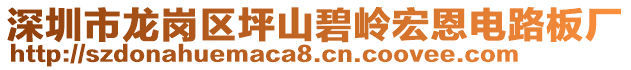 深圳市龙岗区坪山碧岭宏恩电路板厂
http://szdonahuemaca8.cn.coovee.com